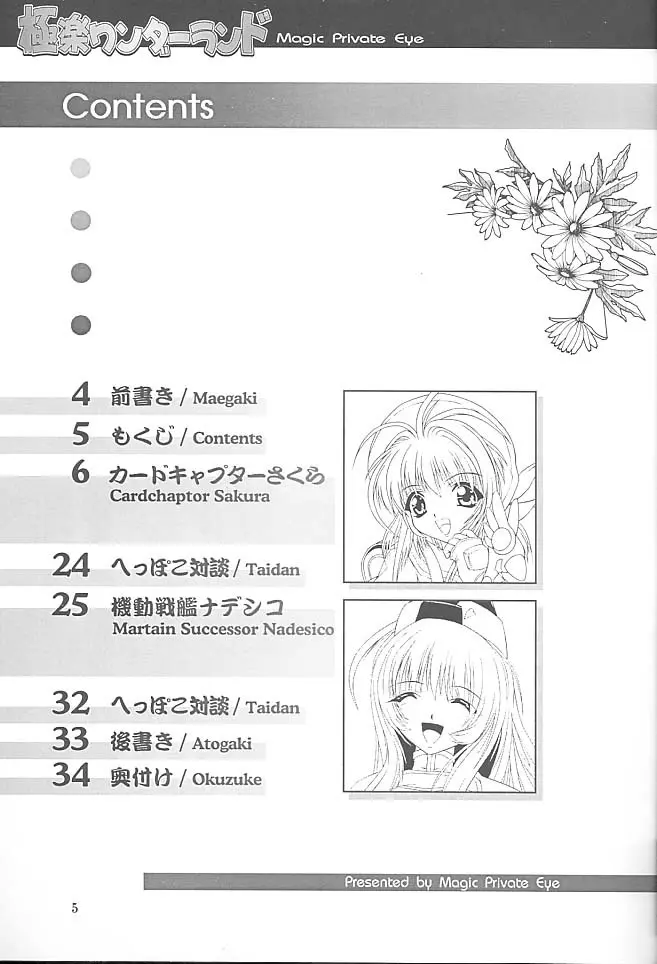 極楽ワンダーランド Magic Private Eye

Contents

4 前書き / Maegaki
5 もくじ / Contents
6 カードキャプターさくら
Cardchaptor Sakura
24 へっぽこ対談 / Taidan
25 機動戦艦ナデシコ
Martain Successor Nadesico
32 へっぽこ対談 / Taidan
33 後書き / Atogaki
34 奥付け / Okuzuke

Presented by Magic Private Eye

5